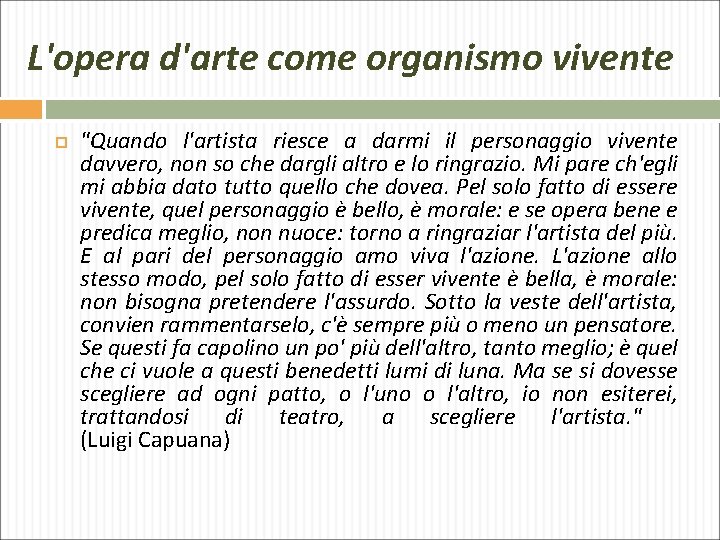 L'opera d'arte come organismo vivente

"Quando l'artista riesce a darmi il personaggio vivente davvero, non so che dargli altro e lo ringrazio. Mi pare ch'egli mi abbia dato tutto quello che dovea. Pel solo fatto di essere vivente, quel personaggio è bello, è morale: e se opera bene e predica meglio, non nuoce: torno a ringraziar l'artista del più. E al pari del personaggio amo viva l'azione. L'azione allo stesso modo, pel solo fatto di esser vivente è bella, è morale: non bisogna pretendere l'assurdo. Sotto la veste dell'artista, convien rammentarselo, c'è sempre più o meno un pensatore. Se questi fa capolino un po' più dell'altro, tanto meglio; è quel che ci vuole a questi benedetti lumi di luna. Ma se si dovesse scegliere ad ogni patto, o l'uno o l'altro, io non esiterei, trattandosi di teatro, a scegliere l'artista." (Luigi Capuana)